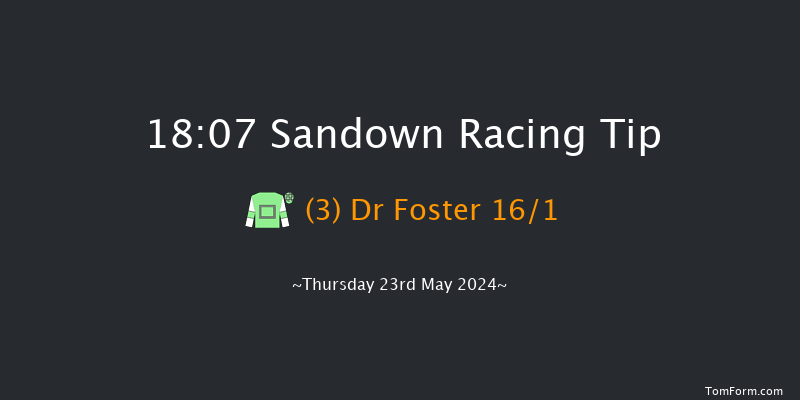 18:07 Sandown Racing Tip

(3) Dr Foster 16/1

~Thursday 23rd May 2024~

TomForm.com